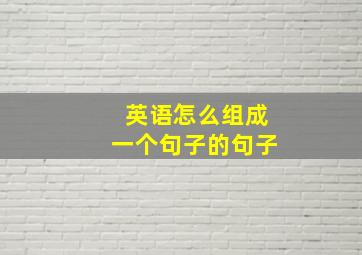 英语怎么组成
一个句子的句子